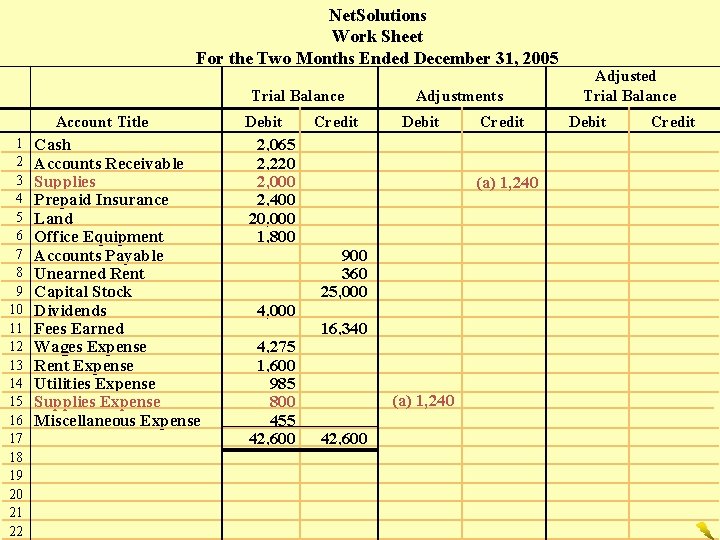 NetSolutions
Work Sheet
For the Two Months Ended December 31, 2005

| | | Trial Balance | | Adjustments | | Adjusted Trial Balance | |
|---|---|---|---|---|---|---|---|
| | Account Title | Debit | Credit | Debit | Credit | Debit | Credit |
| 1 | Cash | 2,065 | | | | | |
| 2 | Accounts Receivable | 2,220 | | | | | |
| 3 | Supplies | 2,000 | | | (a) 1,240 | | |
| 4 | Prepaid Insurance | 2,400 | | | | | |
| 5 | Land | 20,000 | | | | | |
| 6 | Office Equipment | 1,800 | | | | | |
| 7 | Accounts Payable | | 900 | | | | |
| 8 | Unearned Rent | | 360 | | | | |
| 9 | Capital Stock | | 25,000 | | | | |
| 10 | Dividends | 4,000 | | | | | |
| 11 | Fees Earned | | 16,340 | | | | |
| 12 | Wages Expense | 4,275 | | | | | |
| 13 | Rent Expense | 1,600 | | | | | |
| 14 | Utilities Expense | 985 | | | | | |
| 15 | Supplies Expense | 800 | | (a) 1,240 | | | |
| 16 | Miscellaneous Expense | 455 | | | | | |
| 17 | | 42,600 | 42,600 | | | | |
| 18 | | | | | | | |
| 19 | | | | | | | |
| 20 | | | | | | | |
| 21 | | | | | | | |
| 22 | | | | | | | |